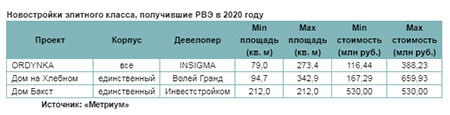 Новостройки элитного класса, получившие РВЭ в 2020 году

| Проект | Корпус | Девелопер | Min площадь (кв. м) | Max площадь (кв. м) | Min стоимость (млн руб.) | Max стоимость (млн руб.) |
|---|---|---|---|---|---|---|
| ORDYNKA | все | INSIGMA | 79,0 | 273,4 | 116,44 | 388,23 |
| Дом на Хлебном | единственный | Волей Гранд | 94,7 | 342,9 | 167,29 | 659,93 |
| Дом Бакст | единственный | Инвестстройком | 212,0 | 212,0 | 530,00 | 530,00 |

Источник: «Метриум»